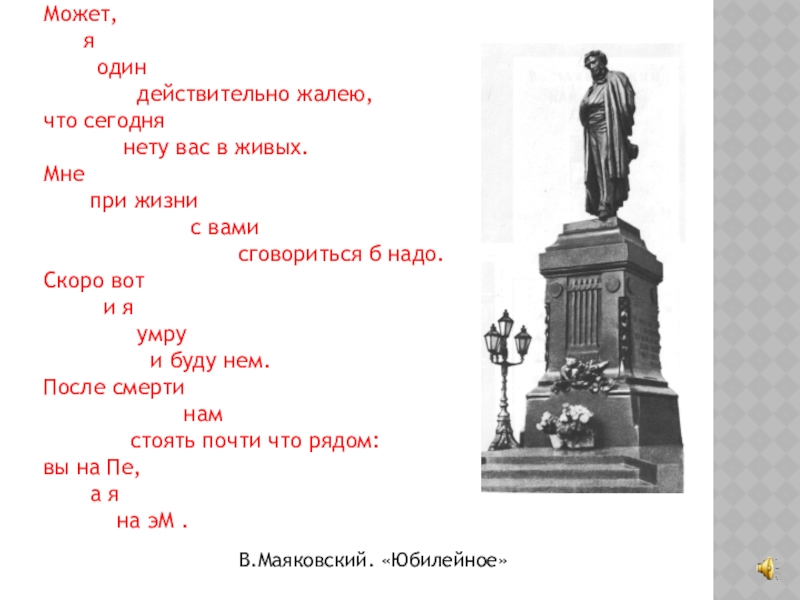 Может,
я
один
действительно жалею,
что сегодня
нету вас в живых.
Мне
при жизни
с вами
сговориться б надо.
Скоро вот
и я
умру
и буду нем.
После смерти
нам
стоять почти что рядом:
вы на Пе,
а я
на эМ .

В.Маяковский. «Юбилейное»